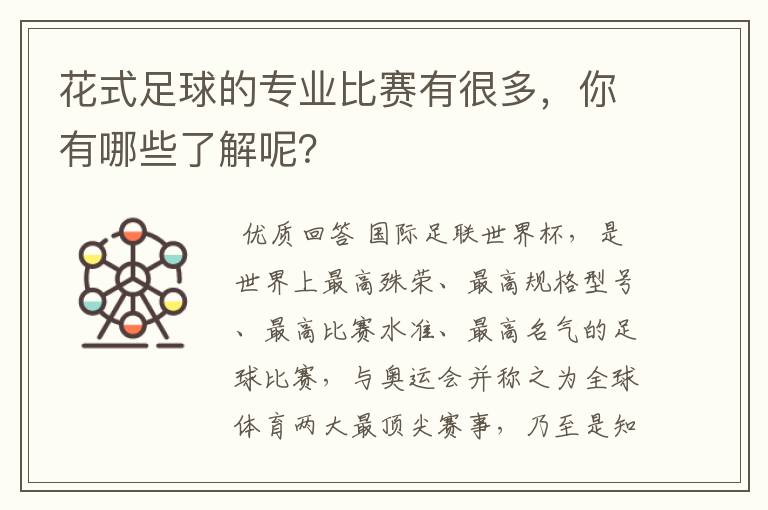 花式足球的专业比赛有很多，你有哪些了解呢？

优质回答 国际足联世界杯，是世界上最高殊荣、最高规格型号、最高比赛水准、最高名气的足球比赛，与奥运会并称之为全球体育两大最顶尖赛事，乃至是知